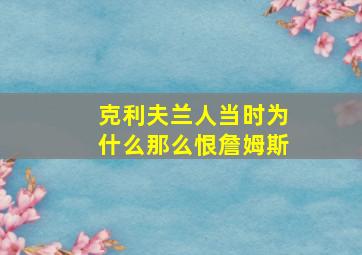 克利夫兰人当时为什么那么恨詹姆斯